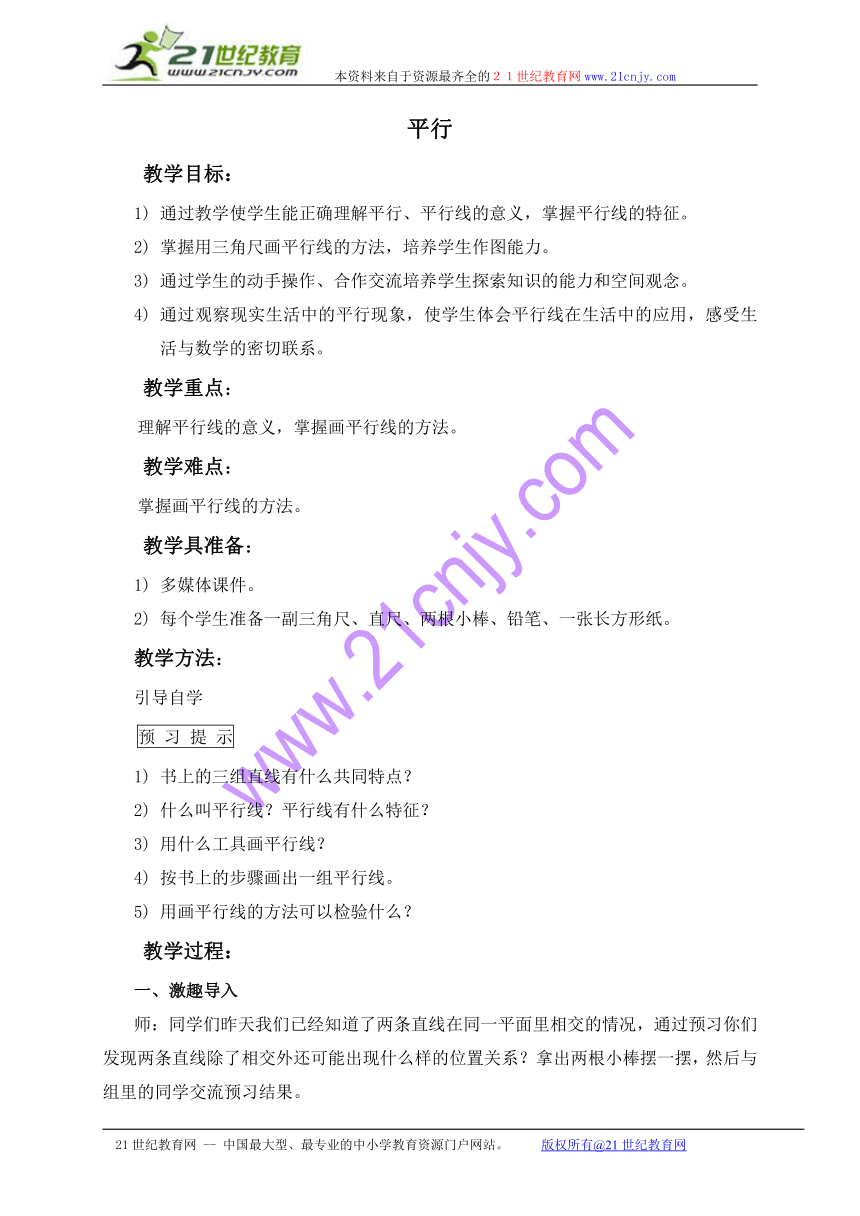 21世纪教育
www.21cnjy.com
本资料来自于资源最齐全的２１世纪教育网www.21cnjy.com

平行

教学目标：

1) 通过教学使学生能正确理解平行、平行线的意义，掌握平行线的特征。

2) 掌握用三角尺画平行线的方法，培养学生作图能力。

3) 通过学生的动手操作、合作交流培养学生探索知识的能力和空间观念。

4) 通过观察现实生活中的平行现象，使学生体会平行线在生活中的应用，感受生活与数学的密切联系。

教学重点：

理解平行线的意义，掌握画平行线的方法。

教学难点：

掌握画平行线的方法。

教学具准备：

1) 多媒体课件。

2) 每个学生准备一副三角尺、直尺、两根小棒、铅笔、一张长方形纸。

教学方法：

引导自学

预 习 提 示

1) 书上的三组直线有什么共同特点？

2) 什么叫平行线？平行线有什么特征？

3) 用什么工具画平行线？

4) 按书上的步骤画出一组平行线。

5) 用画平行线的方法可以检验什么？

教学过程：

一、激趣导入

师：同学们昨天我们已经知道了两条直线在同一平面里相交的情况，通过预习你们发现两条直线除了相交外还可能出现什么样的位置关系？拿出两根小棒摆一摆，然后与组里的同学交流预习结果。

www.21cnjy.com

21世纪教育网 -- 中国最大型、最专业的中小学教育资源门户网站。 版权所有@21世纪教育网